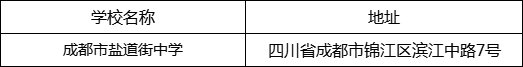 | 学校名称 | 地址 |
|---|---|
| 成都市盐道街中学 | 四川省成都市锦江区滨江中路7号 |